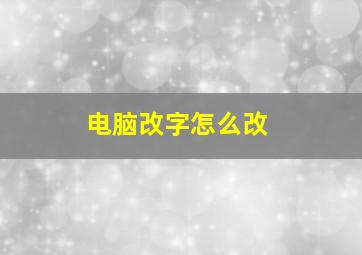 电脑改字怎么改